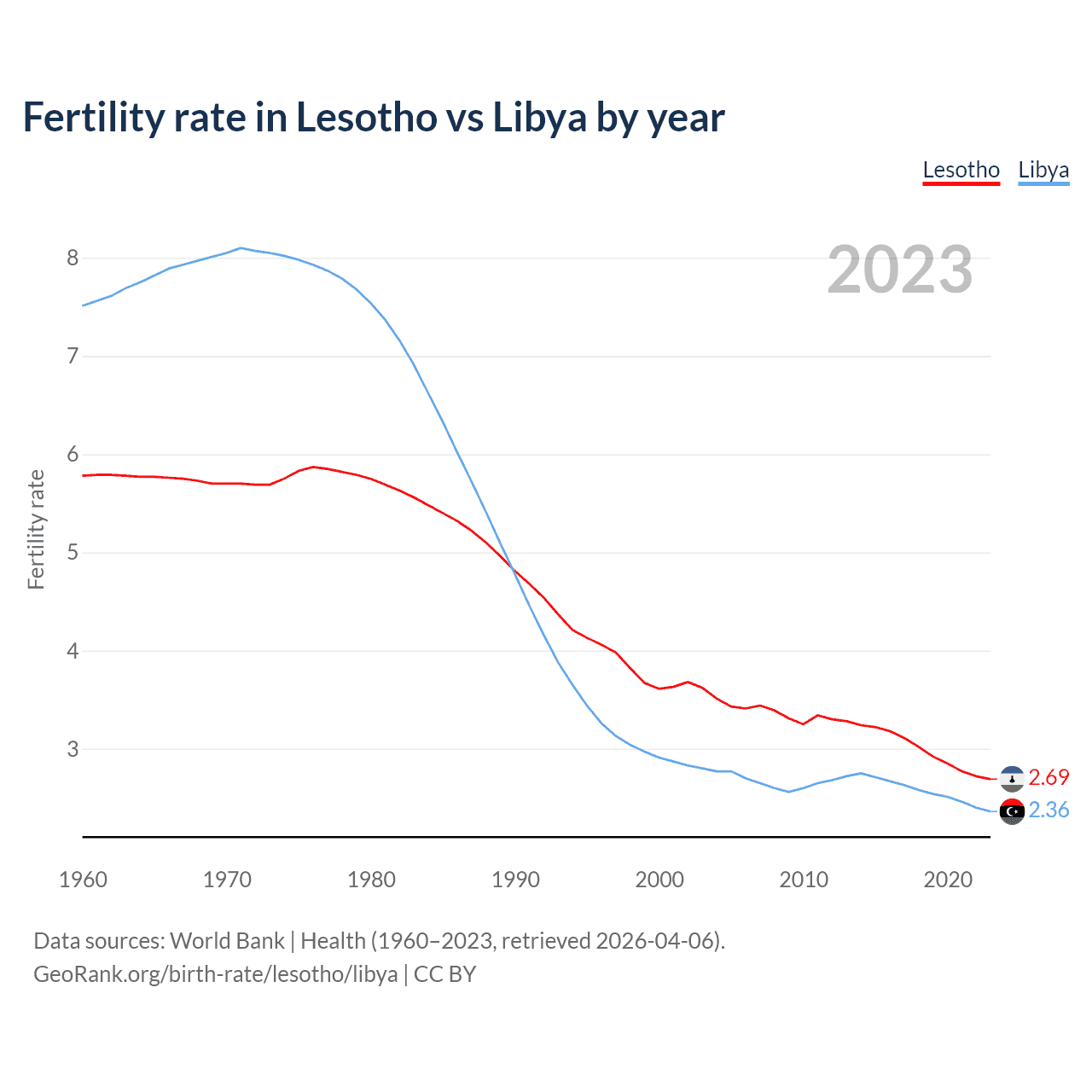 Fertility rate in Lesotho vs Libya by year

Lesotho Libya

2023

Fertility rate

8
7
6
5
4
3

2.69
2.36

1960 1970 1980 1990 2000 2010 2020

Data sources: World Bank | Health (1960–2023, retrieved 2026-04-06).
GeoRank.org/birth-rate/lesotho/libya | CC BY